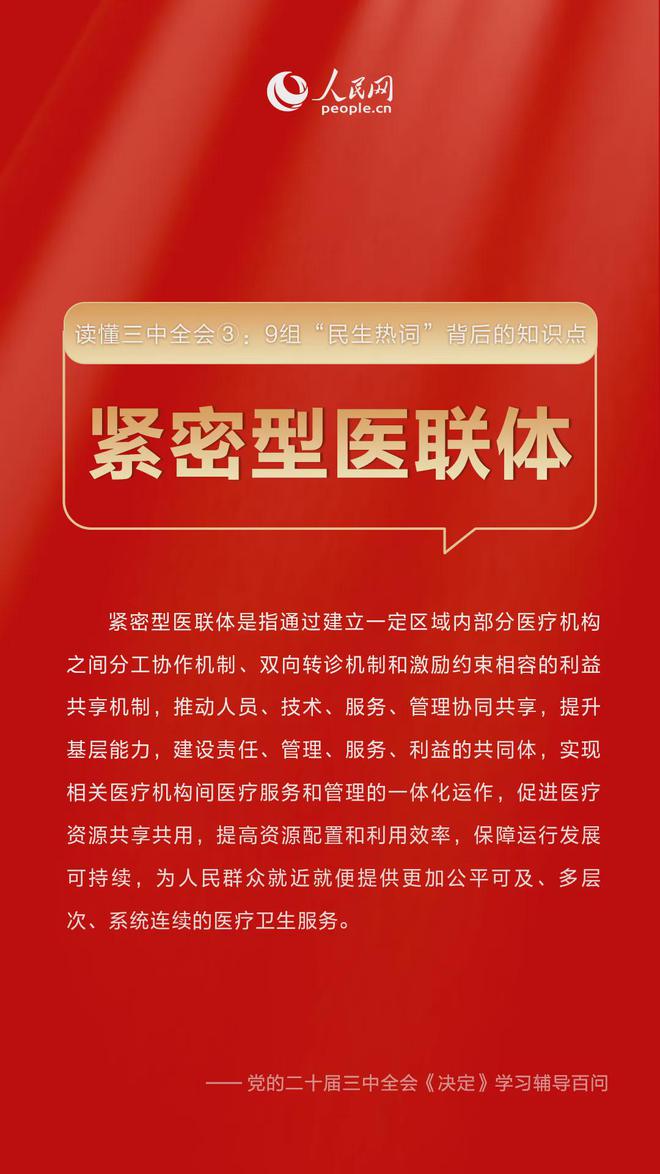 人民网
people.cn

读懂三中全会③：9组“民生热词”背后的知识点

紧密型医联体

紧密型医联体是指通过建立一定区域内部分医疗机构之间分工协作机制、双向转诊机制和激励约束相容的利益共享机制，推动人员、技术、服务、管理协同共享，提升基层能力，建设责任、管理、服务、利益的共同体，实现相关医疗机构间医疗服务和管理的一体化运作，促进医疗资源共享共用，提高资源配置和利用效率，保障运行发展可持续，为人民群众就近就便提供更加公平可及、多层次、系统连续的医疗卫生服务。

—— 党的二十届三中全会《决定》学习辅导百问